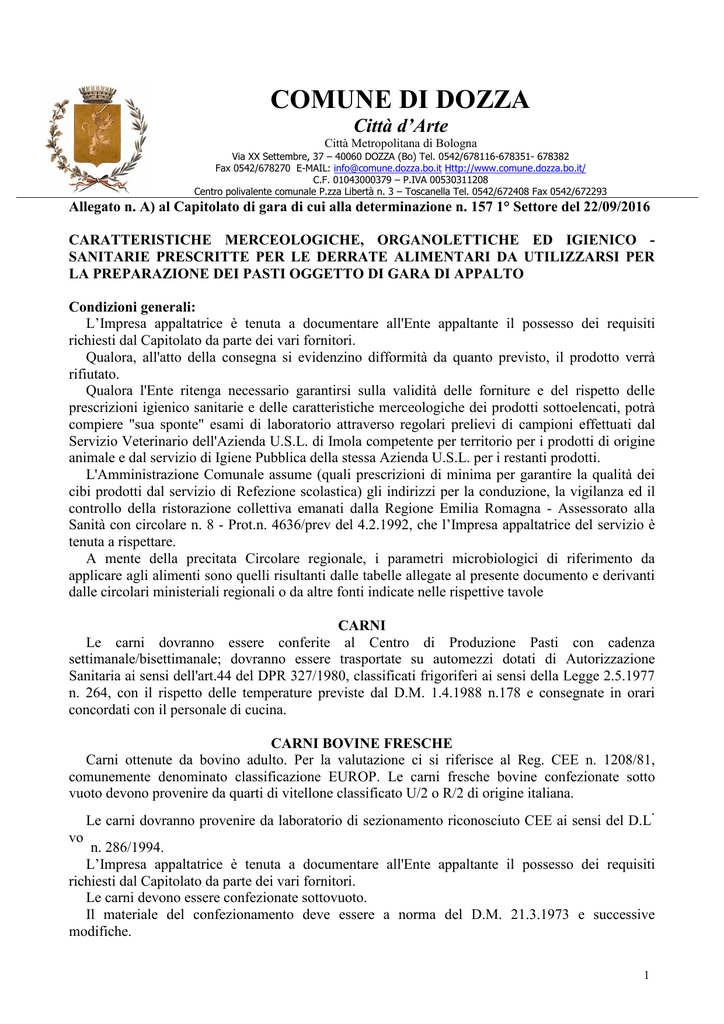 COMUNE DI DOZZA
Città d'Arte
Città Metropolitana di Bologna
Via XX Settembre, 37 – 40060 DOZZA (Bo) Tel. 0542/678116-678351- 678382
Fax 0542/678270 E-MAIL: info@comune.dozza.bo.it Http://www.comune.dozza.bo.it/
C.F. 01043000379 – P.IVA 00530311208
Centro polivalente comunale P.zza Libertà n. 3 – Toscanella Tel. 0542/672408 Fax 0542/672293

Allegato n. A) al Capitolato di gara di cui alla determinazione n. 157 1° Settore del 22/09/2016

CARATTERISTICHE MERCEOLOGICHE, ORGANOLETTICHE ED IGIENICO - SANITARIE PRESCRITTE PER LE DERRATE ALIMENTARI DA UTILIZZARSI PER LA PREPARAZIONE DEI PASTI OGGETTO DI GARA DI APPALTO

Condizioni generali:
L'Impresa appaltatrice è tenuta a documentare all'Ente appaltante il possesso dei requisiti richiesti dal Capitolato da parte dei vari fornitori.
Qualora, all'atto della consegna si evidenzino difformità da quanto previsto, il prodotto verrà rifiutato.
Qualora l'Ente ritenga necessario garantirsi sulla validità delle forniture e del rispetto delle prescrizioni igienico sanitarie e delle caratteristiche merceologiche dei prodotti sottoelencati, potrà compiere "sua sponte" esami di laboratorio attraverso regolari prelievi di campioni effettuati dal Servizio Veterinario dell'Azienda U.S.L. di Imola competente per territorio per i prodotti di origine animale e dal servizio di Igiene Pubblica della stessa Azienda U.S.L. per i restanti prodotti.
L'Amministrazione Comunale assume (quali prescrizioni di minima per garantire la qualità dei cibi prodotti dal servizio di Refezione scolastica) gli indirizzi per la conduzione, la vigilanza ed il controllo della ristorazione collettiva emanati dalla Regione Emilia Romagna - Assessorato alla Sanità con circolare n. 8 - Prot.n. 4636/prev del 4.2.1992, che l'Impresa appaltatrice del servizio è tenuta a rispettare.
A mente della precitata Circolare regionale, i parametri microbiologici di riferimento da applicare agli alimenti sono quelli risultanti dalle tabelle allegate al presente documento e derivanti dalle circolari ministeriali regionali o da altre fonti indicate nelle rispettive tavole

CARNI
Le carni dovranno essere conferite al Centro di Produzione Pasti con cadenza settimanale/bisettimanale; dovranno essere trasportate su automezzi dotati di Autorizzazione Sanitaria ai sensi dell'art.44 del DPR 327/1980, classificati frigoriferi ai sensi della Legge 2.5.1977 n. 264, con il rispetto delle temperature previste dal D.M. 1.4.1988 n.178 e consegnate in orari concordati con il personale di cucina.

CARNI BOVINE FRESCHE
Carni ottenute da bovino adulto. Per la valutazione ci si riferisce al Reg. CEE n. 1208/81, comunemente denominato classificazione EUROP. Le carni fresche bovine confezionate sotto vuoto devono provenire da quarti di vitellone classificato U/2 o R/2 di origine italiana.

Le carni dovranno provenire da laboratorio di sezionamento riconosciuto CEE ai sensi del D.L.vo n. 286/1994.
L'Impresa appaltatrice è tenuta a documentare all'Ente appaltante il possesso dei requisiti richiesti dal Capitolato da parte dei vari fornitori.
Le carni devono essere confezionate sottovuoto.
Il materiale del confezionamento deve essere a norma del D.M. 21.3.1973 e successive modifiche.

1